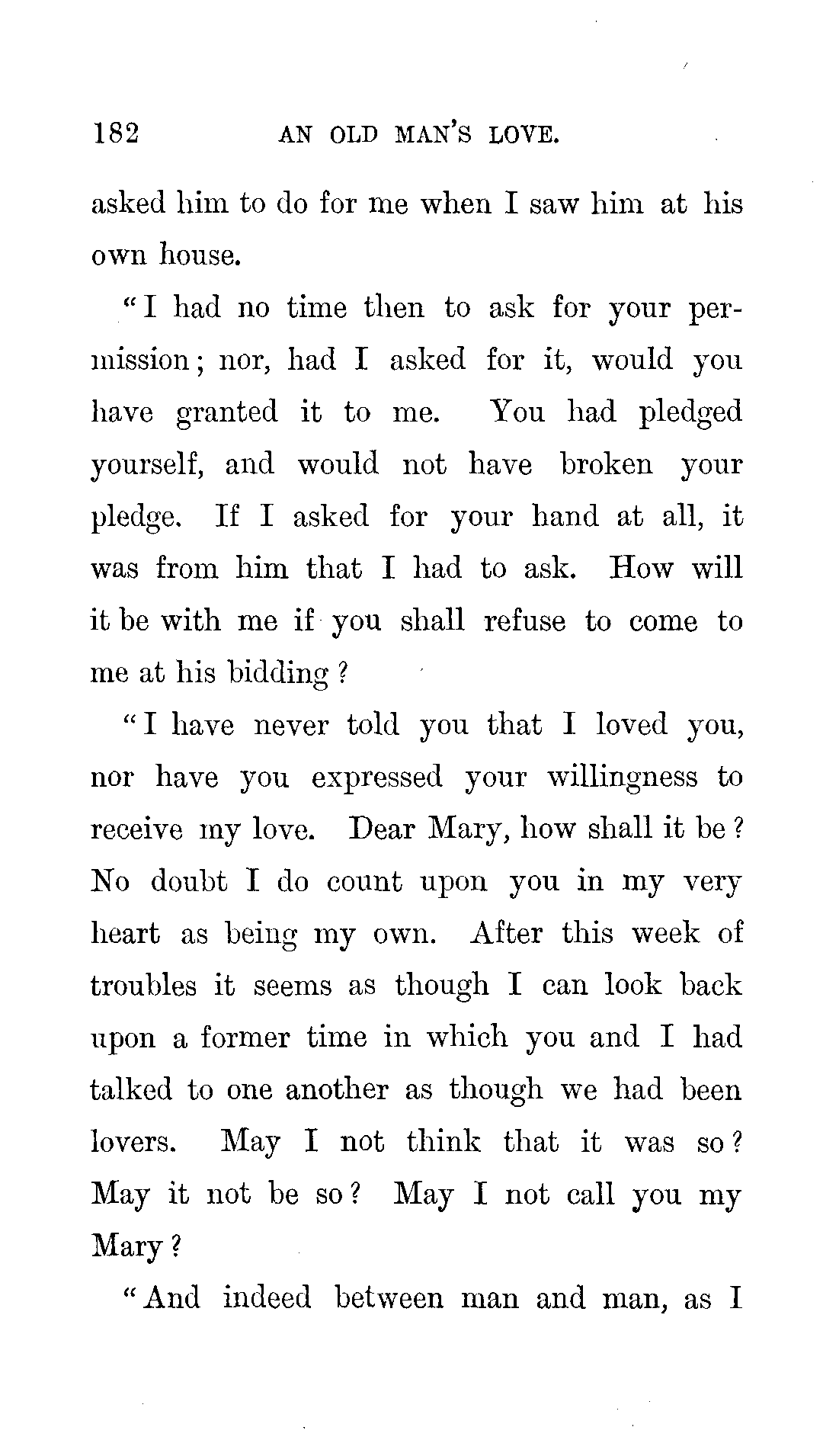 182 AN OLD MAN'S LOVE.

asked him to do for me when I saw him at his own house.

"I had no time then to ask for your permission; nor, had I asked for it, would you have granted it to me. You had pledged yourself, and would not have broken your pledge. If I asked for your hand at all, it was from him that I had to ask. How will it be with me if you shall refuse to come to me at his bidding?

"I have never told you that I loved you, nor have you expressed your willingness to receive my love. Dear Mary, how shall it be? No doubt I do count upon you in my very heart as being my own. After this week of troubles it seems as though I can look back upon a former time in which you and I had talked to one another as though we had been lovers. May I not think that it was so? May it not be so? May I not call you my Mary?

"And indeed between man and man, as I